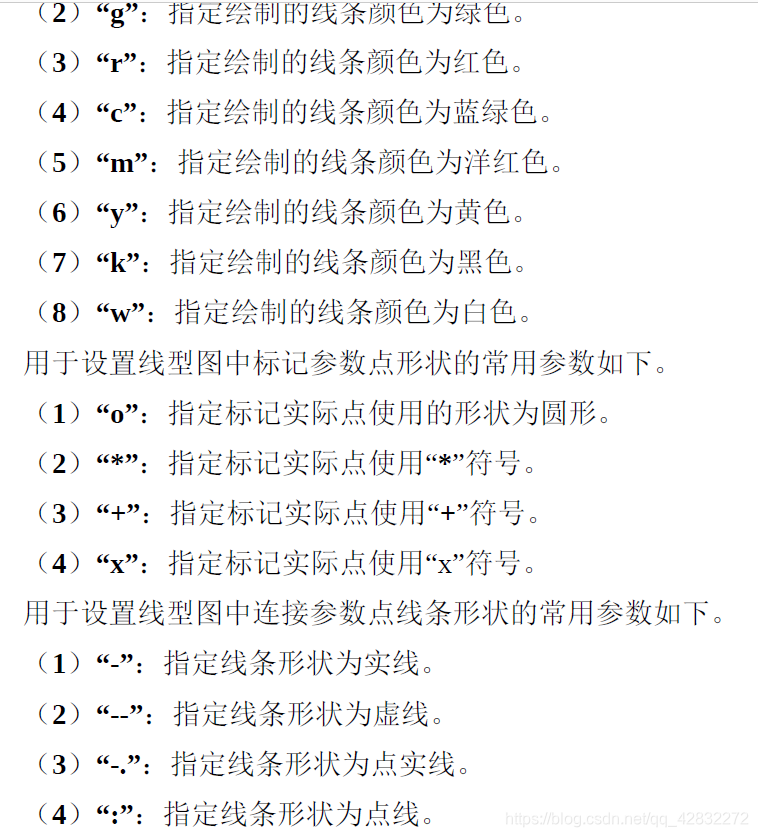 （2）“g”：指定绘制的线条颜色为绿色。
（3）“r”：指定绘制的线条颜色为红色。
（4）“c”：指定绘制的线条颜色为蓝绿色。
（5）“m”：指定绘制的线条颜色为洋红色。
（6）“y”：指定绘制的线条颜色为黄色。
（7）“k”：指定绘制的线条颜色为黑色。
（8）“w”：指定绘制的线条颜色为白色。
用于设置线型图中标记参数点形状的常用参数如下。
（1）“o”：指定标记实际点使用的形状为圆形。
（2）“*”：指定标记实际点使用“*”符号。
（3）“+”：指定标记实际点使用“+”符号。
（4）“x”：指定标记实际点使用“x”符号。
用于设置线型图中连接参数点线条形状的常用参数如下。
（1）“-”：指定线条形状为实线。
（2）“--”：指定线条形状为虚线。
（3）“-.”：指定线条形状为点实线。
（4）“:”：指定线条形状为点线。
https://blog.csdn.net/qq_42832272